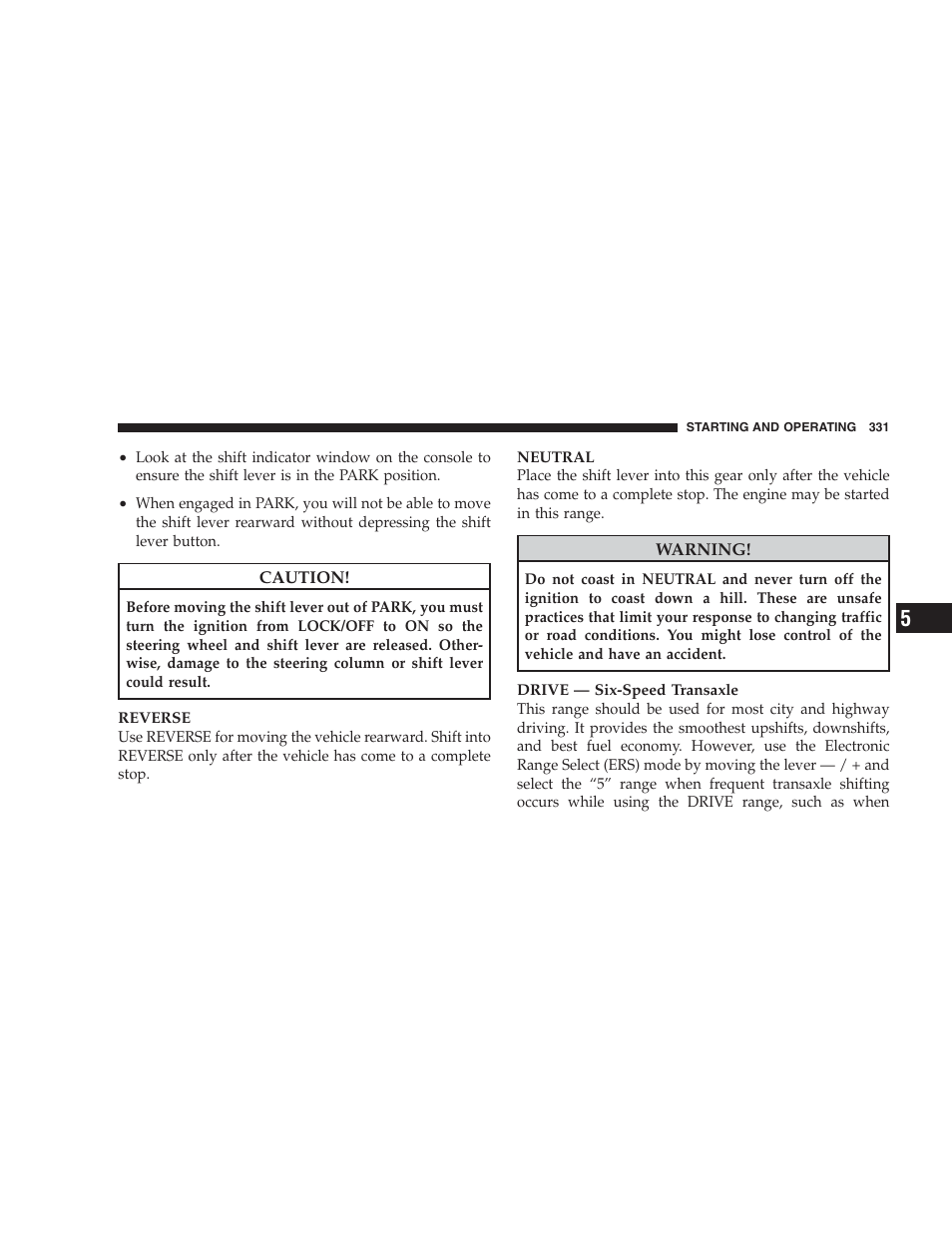 STARTING AND OPERATING 331

• Look at the shift indicator window on the console to ensure the shift lever is in the PARK position.

• When engaged in PARK, you will not be able to move the shift lever rearward without depressing the shift lever button.

CAUTION!

Before moving the shift lever out of PARK, you must turn the ignition from LOCK/OFF to ON so the steering wheel and shift lever are released. Otherwise, damage to the steering column or shift lever could result.

REVERSE
Use REVERSE for moving the vehicle rearward. Shift into REVERSE only after the vehicle has come to a complete stop.

NEUTRAL
Place the shift lever into this gear only after the vehicle has come to a complete stop. The engine may be started in this range.

WARNING!

Do not coast in NEUTRAL and never turn off the ignition to coast down a hill. These are unsafe practices that limit your response to changing traffic or road conditions. You might lose control of the vehicle and have an accident.

DRIVE — Six-Speed Transaxle
This range should be used for most city and highway driving. It provides the smoothest upshifts, downshifts, and best fuel economy. However, use the Electronic Range Select (ERS) mode by moving the lever — / + and select the “5” range when frequent transaxle shifting occurs while using the DRIVE range, such as when

5